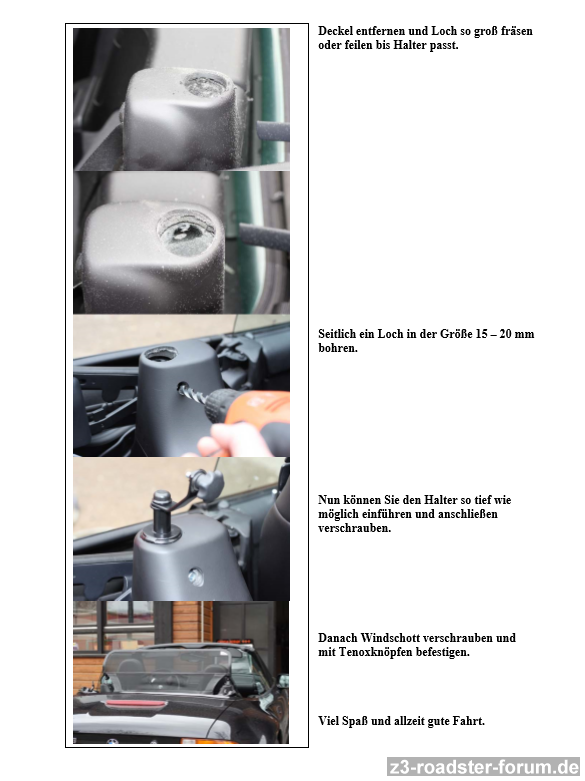 Deckel entfernen und Loch so groß fräsen oder feilen bis Halter passt.

Seitlich ein Loch in der Größe 15 – 20 mm bohren.

Nun können Sie den Halter so tief wie möglich einführen und anschließen verschrauben.

Danach Windschott verschrauben und mit Tenoxknöpfen befestigen.

Viel Spaß und allzeit gute Fahrt.

z3-roadster-forum.de